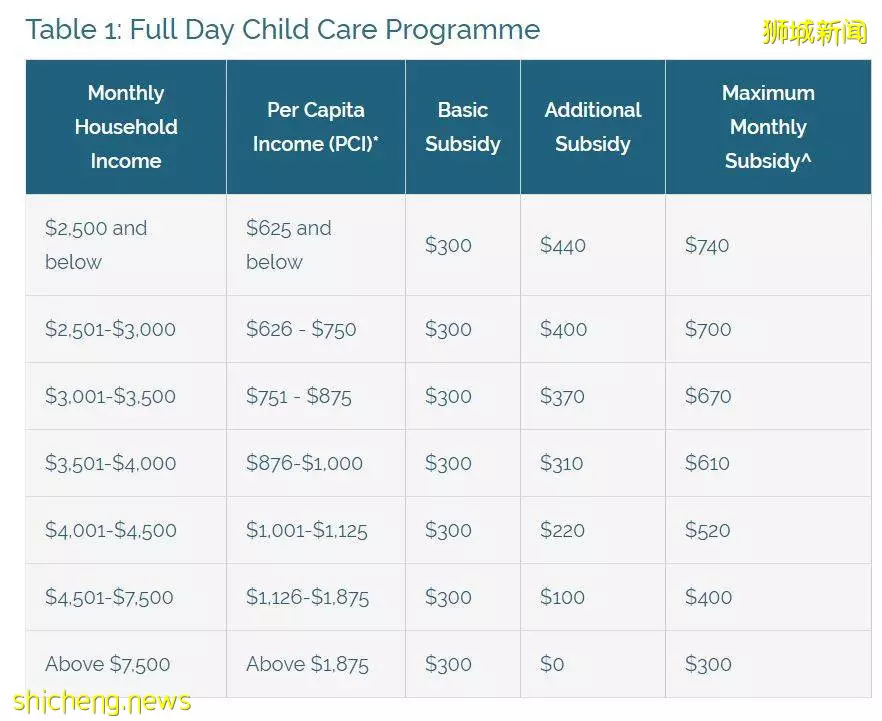 Table 1: Full Day Child Care Programme

狮城新闻

| Monthly Household Income | Per Capita Income (PCI)* | Basic Subsidy | Additional Subsidy | Maximum Monthly Subsidy^ |
|---|---|---|---|---|
| \$2,500 and below | \$625 and below | \$300 | \$440 | \$740 |
| \$2,501-\$3,000 | \$626 - \$750 | \$300 | \$400 | \$700 |
| \$3,001-\$3,500 | \$751 - \$875 | \$300 | \$370 | \$670 |
| \$3,501-\$4,000 | \$876-\$1,000 | \$300 | \$310 | \$610 |
| \$4,001-\$4,500 | \$1,001-\$1,125 | \$300 | \$220 | \$520 |
| \$4,501-\$7,500 | \$1,126-\$1,875 | \$300 | \$100 | \$400 |
| Above \$7,500 | Above \$1,875 | \$300 | \$0 | \$300 |

shicheng.news